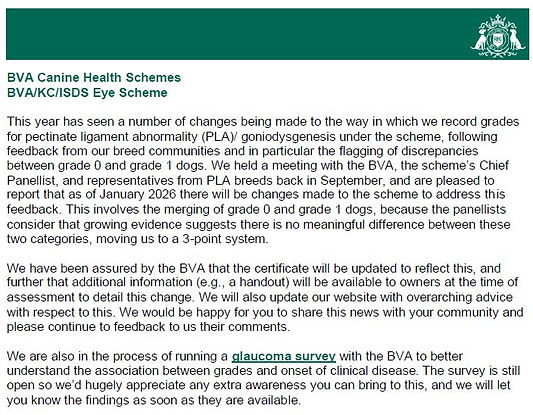 BVA Canine Health Schemes
BVA/KC/ISDS Eye Scheme

This year has seen a number of changes being made to the way in which we record grades for pectinate ligament abnormality (PLA)/ goniodysgenesis under the scheme, following feedback from our breed communities and in particular the flagging of discrepancies between grade 0 and grade 1 dogs. We held a meeting with the BVA, the scheme's Chief Panellist, and representatives from PLA breeds back in September, and are pleased to report that as of January 2026 there will be changes made to the scheme to address this feedback. This involves the merging of grade 0 and grade 1 dogs, because the panellists consider that growing evidence suggests there is no meaningful difference between these two categories, moving us to a 3-point system.

We have been assured by the BVA that the certificate will be updated to reflect this, and further that additional information (e.g., a handout) will be available to owners at the time of assessment to detail this change. We will also update our website with overarching advice with respect to this. We would be happy for you to share this news with your community and please continue to feedback to us their comments.

We are also in the process of running a glaucoma survey with the BVA to better understand the association between grades and onset of clinical disease. The survey is still open so we'd hugely appreciate any extra awareness you can bring to this, and we will let you know the findings as soon as they are available.